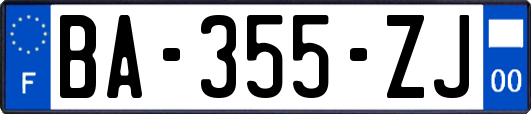 F

BA-355-ZJ

00